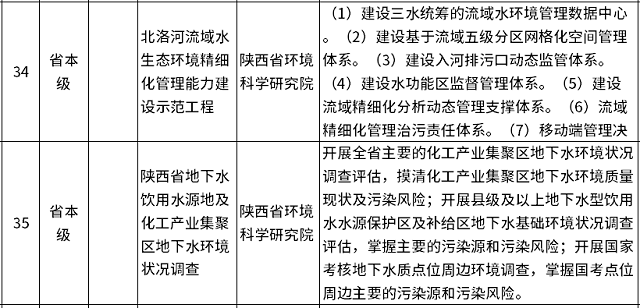 | 34 | 省本级 |  | 北洛河流域水生态环境精细化管理能力建设示范工程 | 陕西省环境科学研究院 | （1）建设三水统筹的流域水环境管理数据中心。（2）建设基于流域五级分区网格化空间管理体系。（3）建设入河排污口动态监管体系。（4）建设水功能区监督管理体系。（5）建设流域精细化分析动态管理支撑体系。（6）流域精细化管理治污责任体系。（7）移动端管理决 |
|---|---|---|---|---|---|
| 35 | 省本级 |  | 陕西省地下水饮用水源地及化工产业集聚区地下水环境状况调查 | 陕西省环境科学研究院 | 开展全省主要的化工产业集聚区地下水环境状况调查评估，摸清化工产业集聚区地下水环境质量现状及污染风险；开展县级及以上地下水型饮用水水源保护区及补给区地下水基础环境状况调查评估，掌握主要的污染源和污染风险；开展国家考核地下水质点位周边环境调查，掌握国考点位周边主要的污染源和污染风险。 |